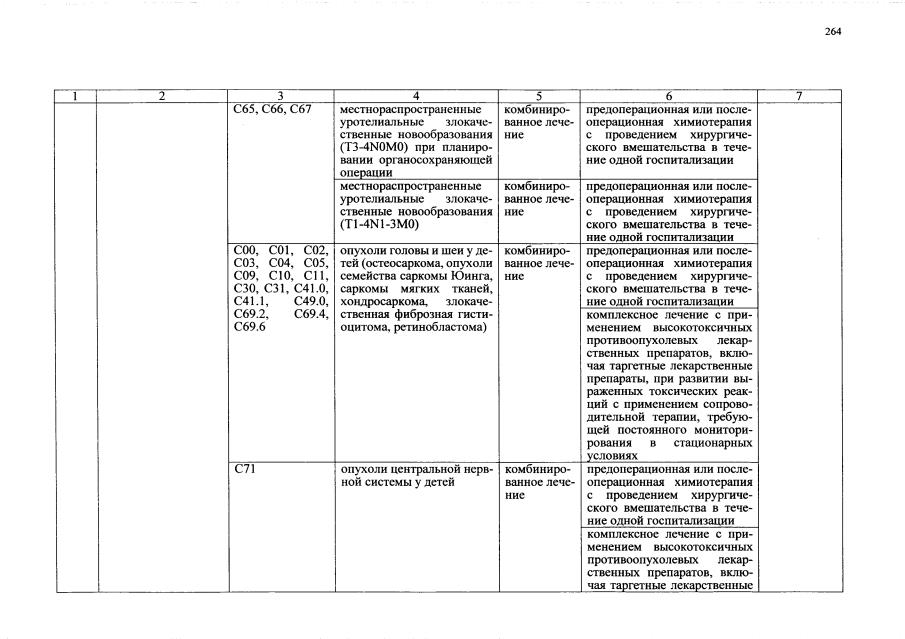 264

| 1 | 2 | 3 | 4 | 5 | 6 | 7 |
|---|---|---|---|---|---|---|
| | | C65, C66, C67 | местнораспространенные уротелиальные злокачественные новообразования (T3-4N0M0) при планировании органосохраняющей операции | комбинированное лечение | предоперационная или послеоперационная химиотерапия с проведением хирургического вмешательства в течение одной госпитализации | |
| | | | местнораспространенные уротелиальные злокачественные новообразования (T1-4N1-3M0) | комбинированное лечение | предоперационная или послеоперационная химиотерапия с проведением хирургического вмешательства в течение одной госпитализации | |
| | | C00, C01, C02, C03, C04, C05, C09, C10, C11, C30, C31, C41.0, C41.1, C49.0, C69.2, C69.4, C69.6 | опухоли головы и шеи у детей (остеосаркома, опухоли семейства саркомы Юинга, саркомы мягких тканей, хондросаркома, злокачественная фиброзная гистиоцитома, ретинобластома) | комбинированное лечение | предоперационная или послеоперационная химиотерапия с проведением хирургического вмешательства в течение одной госпитализации | |
| | | | | | комплексное лечение с применением высокотоксичных противоопухолевых лекарственных препаратов, включая таргетные лекарственные препараты, при развитии выраженных токсических реакций с применением сопроводительной терапии, требующей постоянного мониторирования в стационарных условиях | |
| | | C71 | опухоли центральной нервной системы у детей | комбинированное лечение | предоперационная или послеоперационная химиотерапия с проведением хирургического вмешательства в течение одной госпитализации | |
| | | | | | комплексное лечение с применением высокотоксичных противоопухолевых лекарственных препаратов, включая таргетные лекарственные | |